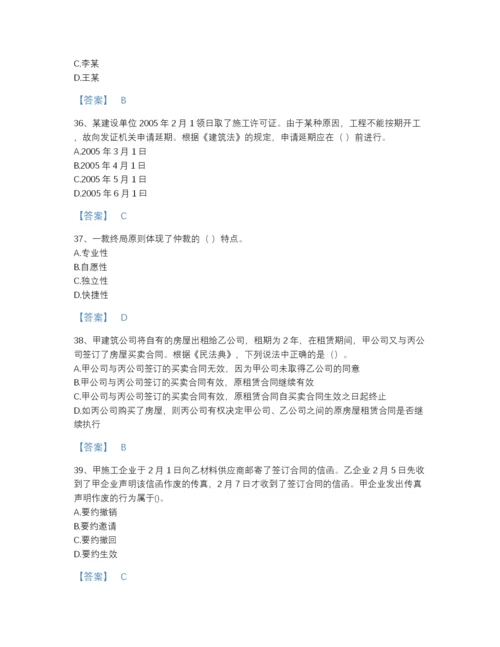 C.李某
D.王某

【答案】 B

36、某建设单位 2005 年 2 月 1 领日取了施工许可证。由于某种原因，工程不能按期开工，故向发证机关申请延期。根据《建筑法》的规定，申请延期应在（ ）前进行。
A.2005 年 3 月 1 日
B.2005 年 4 月 1 日
C.2005 年 5 月 1 日
D.2005 年 6 月 1 日

【答案】 C

37、一裁终局原则体现了仲裁的（ ）特点。
A.专业性
B.自愿性
C.独立性
D.快捷性

【答案】 D

38、甲建筑公司将自有的房屋出租给乙公司，租期为 2 年，在租赁期间，甲公司又与丙公司签订了房屋买卖合同。根据《民法典》，下列说法中正确的是（）。
A.甲公司与丙公司签订的买卖合同无效，因为甲公司未取得乙公司的同意
B.甲公司与丙公司签订的买卖合同有效，原租赁合同继续有效
C.甲公司与丙公司签订的买卖合同有效，原租赁合同自买卖合同生效之日起终止
D.如丙公司购买了房屋，则丙公司有权决定甲公司、乙公司之间的原房屋租赁合同是否继续执行

【答案】 B

39、甲施工企业于 2 月 1 日向乙材料供应商邮寄了签订合同的信函。乙企业 2 月 5 日先收到了甲企业声明该信函作废的传真，2 月 7 日才收到了签订合同的信函。甲企业发出传真声明作废的行为属于()。
A.要约撤销
B.要约邀请
C.要约撤回
D.要约生效

【答案】 C